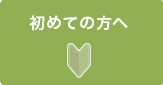 初めての方へ